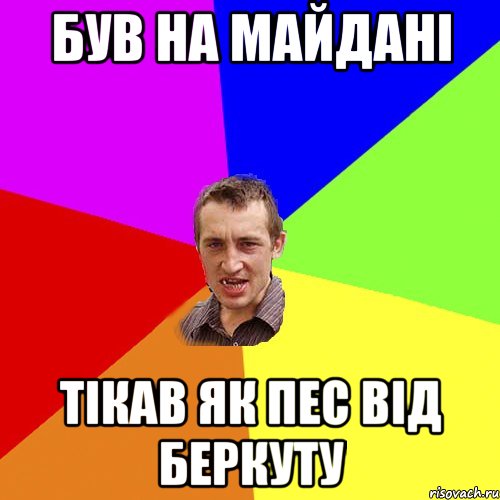 БУВ НА МАЙДАНІ

ТІКАВ ЯК ПЕС ВІД БЕРКУТУ

risovach.ru